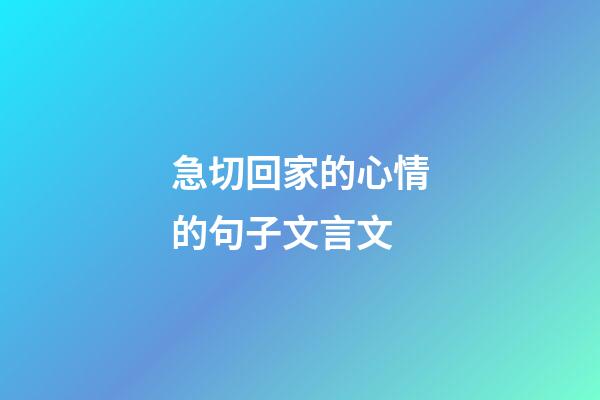 急切回家的心情的句子文言文